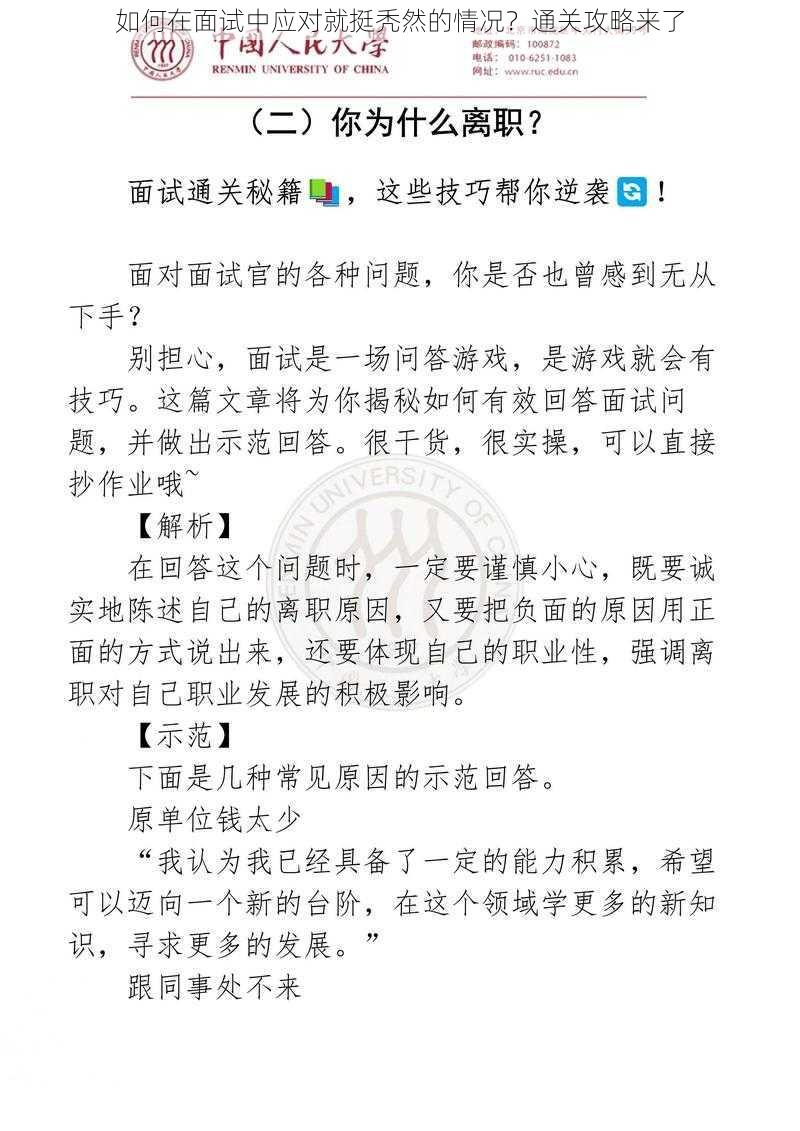 如何在面试中应对就挺秃然的情况？通关攻略来了

中国人民大学
RENMIN UNIVERSITY OF CHINA
邮政编码：100872
电话：010-6251-1083
网址：www.ruc.edu.cn

（二）你为什么离职？

面试通关秘籍，这些技巧帮你逆袭！

面对面试官的各种问题，你是否也曾感到无从下手？

别担心，面试是一场问答游戏，是游戏就会有技巧。这篇文章将为你揭秘如何有效回答面试问题，并做出示范回答。很干货，很实操，可以直接抄作业哦~

【解析】

在回答这个问题时，一定要谨慎小心，既要诚实地陈述自己的离职原因，又要把负面的原因用正面的方式说出来，还要体现自己的职业性，强调离职对自己职业发展的积极影响。

【示范】

下面是几种常见原因的示范回答。

原单位钱太少

“我认为我已经具备了一定的能力积累，希望可以迈向一个新的台阶，在这个领域学更多的新知识，寻求更多的发展。”

跟同事处不来